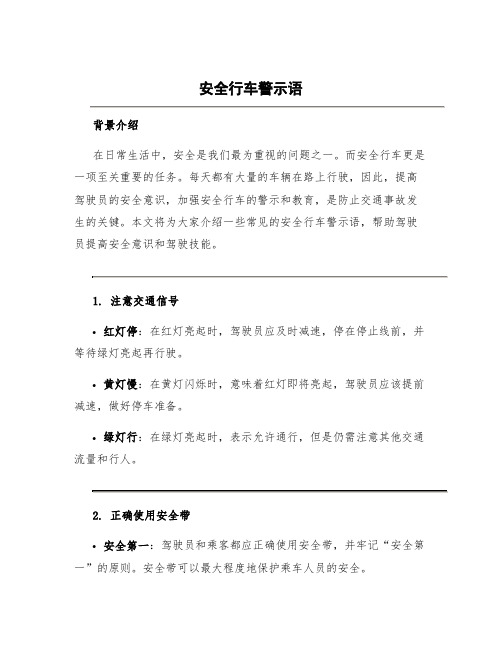 安全行车警示语

背景介绍

在日常生活中，安全是我们最为重视的问题之一。而安全行车更是一项至关重要的任务。每天都有大量的车辆在路上行驶，因此，提高驾驶员的安全意识，加强安全行车的警示和教育，是防止交通事故发生的关键。本文将为大家介绍一些常见的安全行车警示语，帮助驾驶员提高安全意识和驾驶技能。

1. 注意交通信号

• 红灯停：在红灯亮起时，驾驶员应及时减速，停在停止线前，并等待绿灯亮起再行驶。

• 黄灯慢：在黄灯闪烁时，意味着红灯即将亮起，驾驶员应该提前减速，做好停车准备。

• 绿灯行：在绿灯亮起时，表示允许通行，但是仍需注意其他交通流量和行人。

2. 正确使用安全带

• 安全第一：驾驶员和乘客都应正确使用安全带，并牢记“安全第一”的原则。安全带可以最大程度地保护乘车人员的安全。